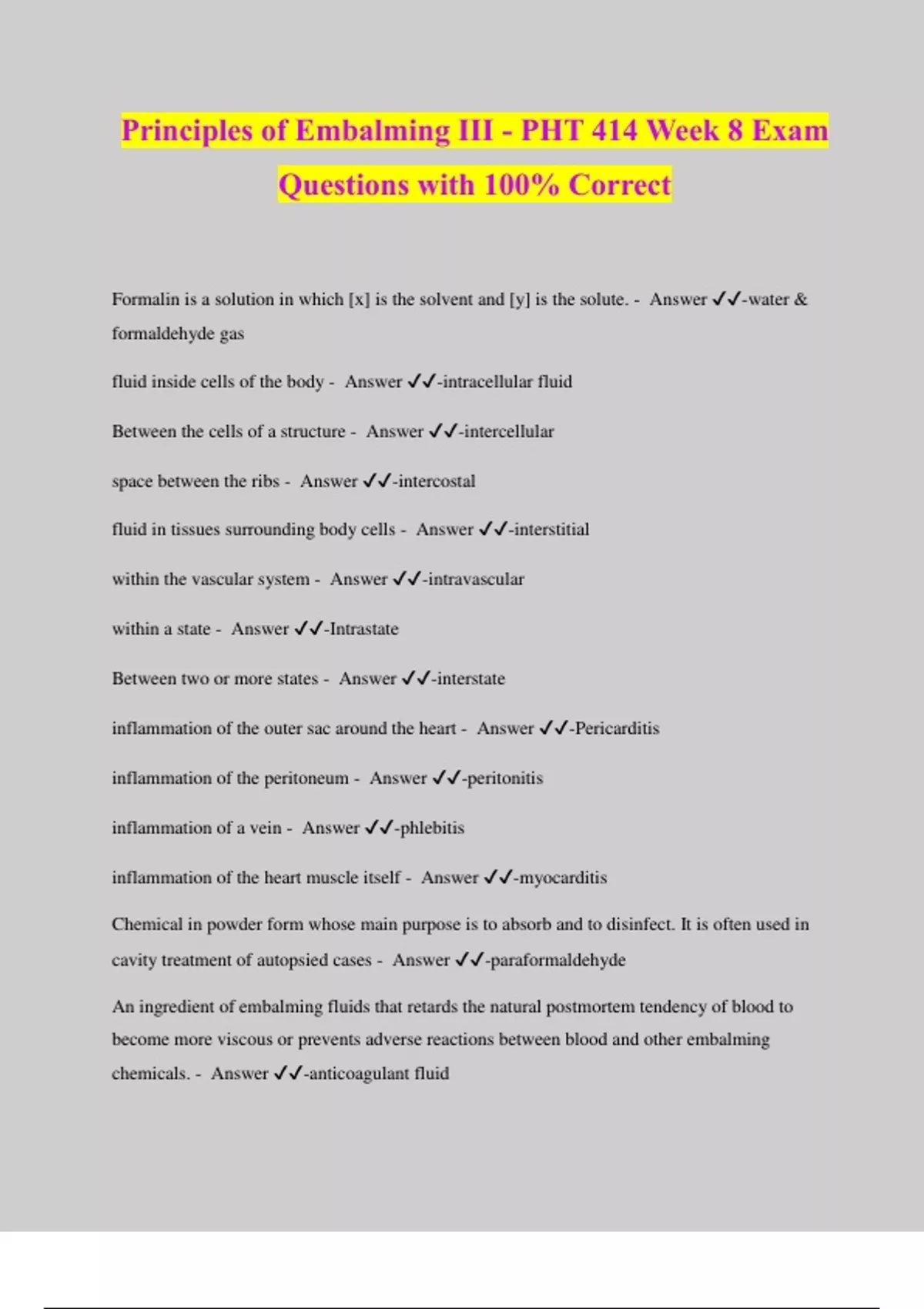 Principles of Embalming III - PHT 414 Week 8 Exam Questions with 100% Correct

Formalin is a solution in which [x] is the solvent and [y] is the solute. - Answer ✓✓-water & formaldehyde gas

fluid inside cells of the body - Answer ✓✓-intracellular fluid

Between the cells of a structure - Answer ✓✓-intercellular

space between the ribs - Answer ✓✓-intercostal

fluid in tissues surrounding body cells - Answer ✓✓-interstitial

within the vascular system - Answer ✓✓-intravascular

within a state - Answer ✓✓-Intrastate

Between two or more states - Answer ✓✓-interstate

inflammation of the outer sac around the heart - Answer ✓✓-Pericarditis

inflammation of the peritoneum - Answer ✓✓-peritonitis

inflammation of a vein - Answer ✓✓-phlebitis

inflammation of the heart muscle itself - Answer ✓✓-myocarditis

Chemical in powder form whose main purpose is to absorb and to disinfect. It is often used in cavity treatment of autopsied cases - Answer ✓✓-paraformaldehyde

An ingredient of embalming fluids that retards the natural postmortem tendency of blood to become more viscous or prevents adverse reactions between blood and other embalming chemicals. - Answer ✓✓-anticoagulant fluid